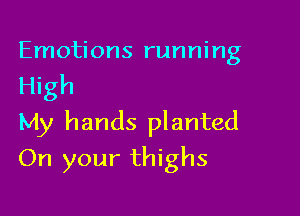 Emotions running
High
My hands planted
On your thighs